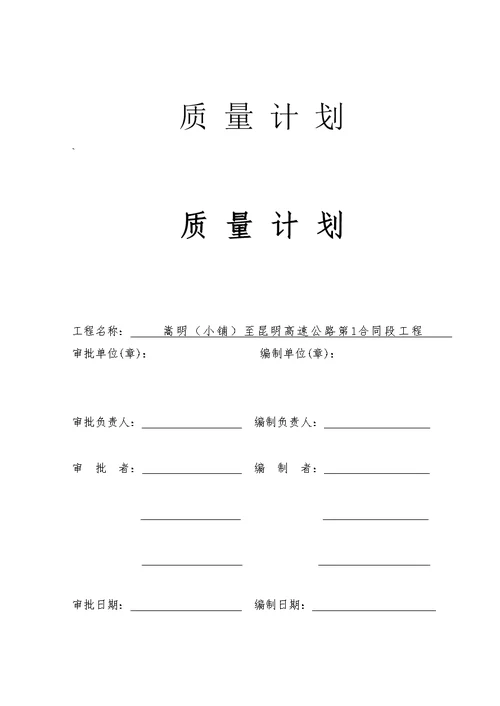 质 量 计 划

质 量 计 划

工程名称： 嵩明（小铺）至昆明高速公路第1合同段工程

审批单位(章)：

编制单位(章)：

审批负责人：

编制负责人：

审 批 者：

编 制 者：

审批日期：

编制日期：